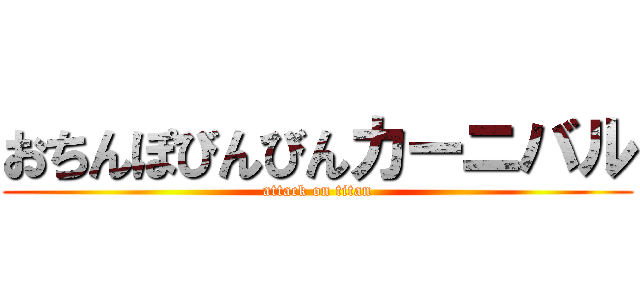 おちんぽびんびんカーニバル
attack on titan